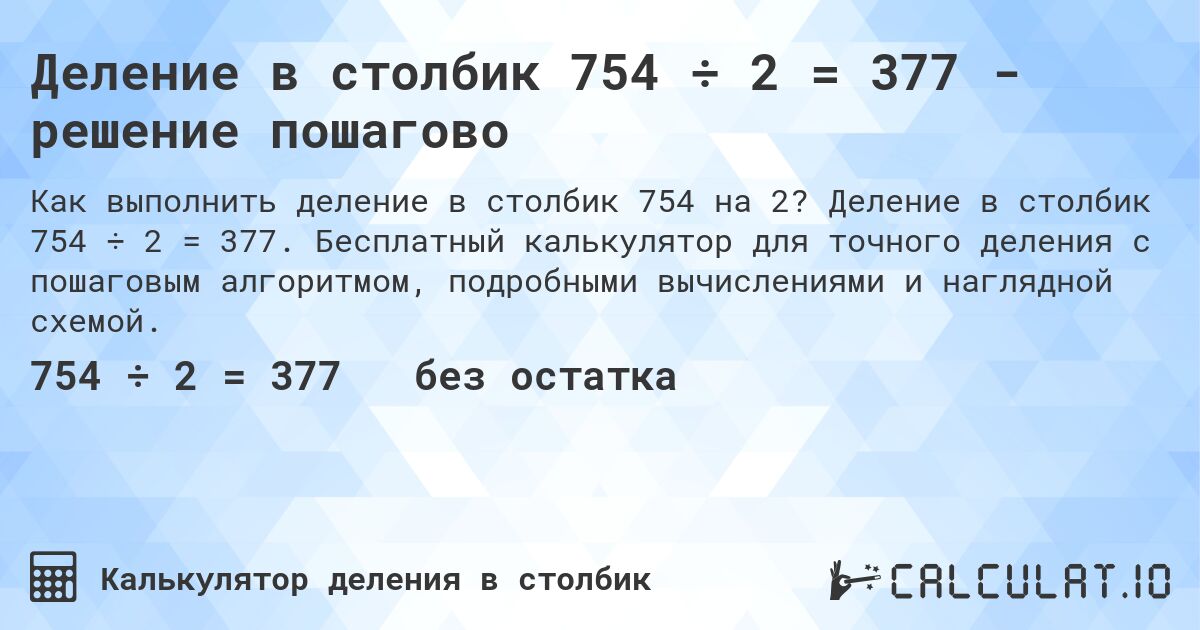 Деление в столбик 754 ÷ 2 = 377 - решение пошагово

Как выполнить деление в столбик 754 на 2? Деление в столбик 754 ÷ 2 = 377. Бесплатный калькулятор для точного деления с пошаговым алгоритмом, подробными вычислениями и наглядной схемой.

754 ÷ 2 = 377 без остатка

Калькулятор деления в столбик

CALCULAT.IO